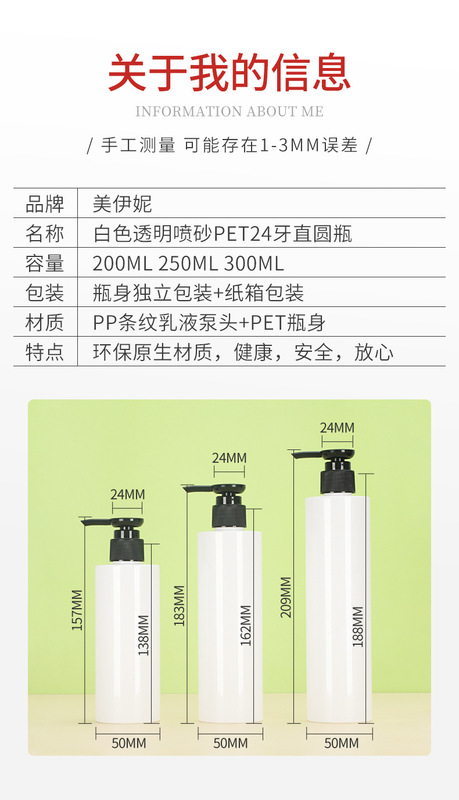 关于我的信息

INFORMATION ABOUT ME

/ 手工测量 可能存在1-3MM误差 /

品牌 美伊妮
名称 白色透明喷砂PET24牙直圆瓶
容量 200ML 250ML 300ML
包装 瓶身独立包装+纸箱包装
材质 PP条纹乳液泵头+PET瓶身
特点 环保原生材质，健康，安全，放心

24MM
157MM
138MM
50MM

24MM
183MM
162MM
50MM

24MM
209MM
188MM
50MM